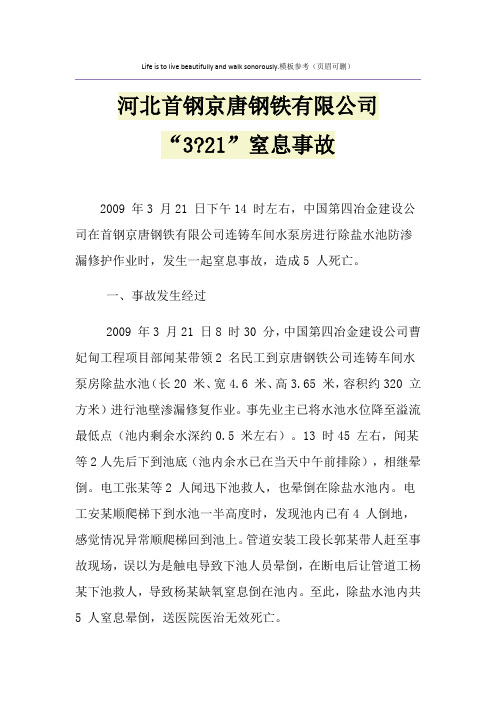 Life is to live beautifully and walk sonorously.模板参考（页眉可删）

河北首钢京唐钢铁有限公司
“3?21”窒息事故

2009 年 3 月 21 日下午 14 时左右，中国第四冶金建设公司在首钢京唐钢铁有限公司连铸车间水泵房进行除盐水池防渗漏修护作业时，发生一起窒息事故，造成 5 人死亡。

一、事故发生经过

2009 年 3 月 21 日 8 时 30 分，中国第四冶金建设公司曹妃甸工程项目部闻某带领 2 名民工到京唐钢铁公司连铸车间水泵房除盐水池（长 20 米、宽 4.6 米、高 3.65 米，容积约 320 立方米）进行池壁渗漏修复作业。事先业主已将水池水位降至溢流最低点（池内剩余水深约 0.5 米左右）。13 时 45 左右，闻某等 2 人先后下到池底（池内余水已在当天中午前排除），相继晕倒。电工张某等 2 人闻迅下池救人，也晕倒在除盐水池内。电工安某顺爬梯下到水池一半高度时，发现池内已有 4 人倒地，感觉情况异常顺爬梯回到池上。管道安装工段长郭某带人赶至事故现场，误以为是触电导致下池人员晕倒，在断电后让管道工杨某下池救人，导致杨某缺氧窒息倒在池内。至此，除盐水池内共 5 人窒息晕倒，送医院医治无效死亡。